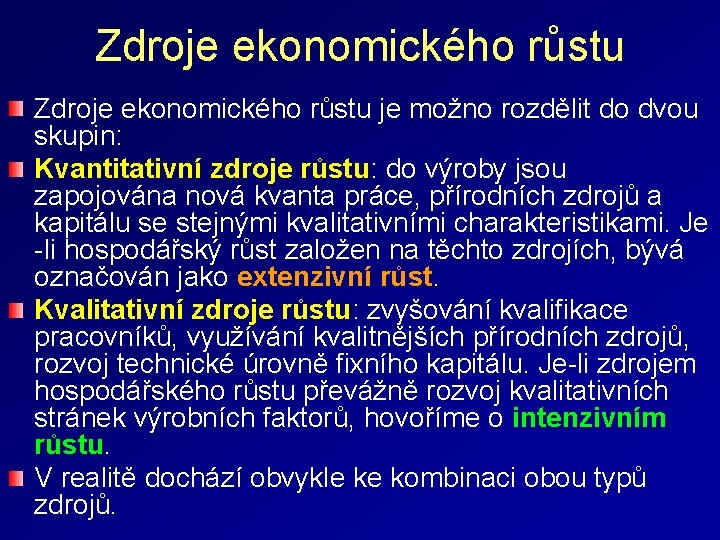 Zdroje ekonomického růstu

Zdroje ekonomického růstu je možno rozdělit do dvou skupin:

Kvantitativní zdroje růstu: do výroby jsou zapojována nová kvanta práce, přírodních zdrojů a kapitálu se stejnými kvalitativními charakteristikami. Je-li hospodářský růst založen na těchto zdrojích, bývá označován jako extenzivní růst.

Kvalitativní zdroje růstu: zvyšování kvalifikace pracovníků, využívání kvalitnějších přírodních zdrojů, rozvoj technické úrovně fixního kapitálu. Je-li zdrojem hospodářského růstu převážně rozvoj kvalitativních stránek výrobních faktorů, hovoříme o intenzivním růstu.

V realitě dochází obvykle ke kombinaci obou typů zdrojů.